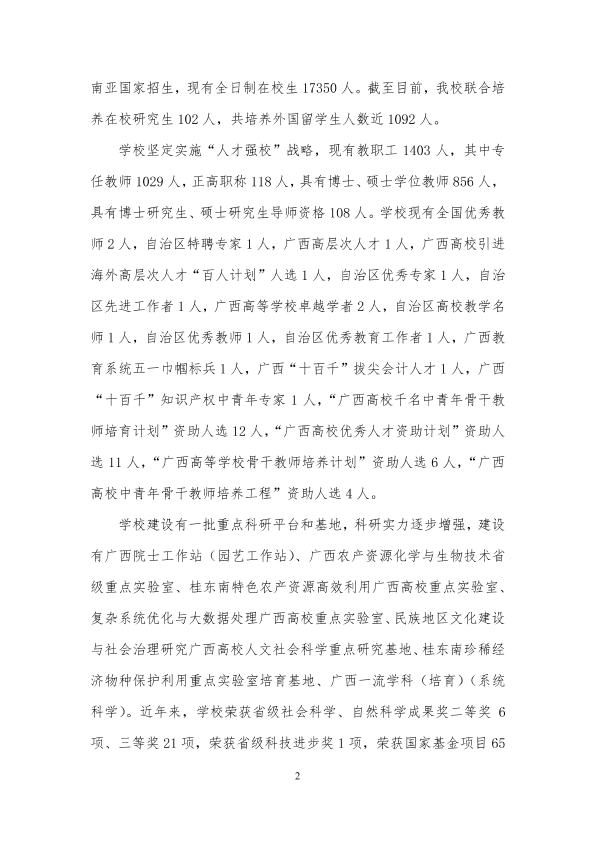 南亚国家招生，现有全日制在校生17350人。截至目前，我校联合培养在校研究生102人，共培养外国留学生人数近1092人。

学校坚定实施“人才强校”战略，现有教职工1403人，其中专任教师1029人，正高职称118人，具有博士、硕士学位教师856人，具有博士研究生、硕士研究生导师资格108人。学校现有全国优秀教师2人，自治区特聘专家1人，广西高层次人才1人，广西高校引进海外高层次人才“百人计划”人选1人，自治区优秀专家1人，自治区先进工作者1人，广西高等学校卓越学者2人，自治区高校教学名师1人，自治区优秀教师1人，自治区优秀教育工作者1人，广西教育系统五一巾帼标兵1人，广西“十百千”拔尖会计人才1人，广西“十百千”知识产权中青年专家1人，“广西高校千名中青年骨干教师培育计划”资助人选12人，“广西高校优秀人才资助计划”资助人选11人，“广西高等学校骨干教师培养计划”资助人选6人，“广西高校中青年骨干教师培养工程”资助人选4人。

学校建设有一批重点科研平台和基地，科研实力逐步增强，建设有广西院士工作站（园艺工作站）、广西农产资源化学与生物技术省级重点实验室、桂东南特色农产资源高效利用广西高校重点实验室、复杂系统优化与大数据处理广西高校重点实验室、民族地区文化建设与社会治理研究广西高校人文社会科学重点研究基地、桂东南珍稀经济物种保护利用重点实验室培育基地、广西一流学科（培育）（系统科学）。近年来，学校荣获省级社会科学、自然科学成果奖二等奖6项、三等奖21项，荣获省级科技进步奖1项，荣获国家基金项目65

2